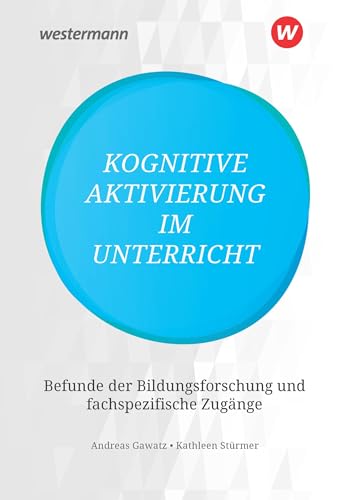 westermann

W

KOGNITIVE AKTIVIERUNG IM UNTERRICHT

Befunde der Bildungsforschung und fachspezifische Zugänge

Andreas Gawatz • Kathleen Stürmer